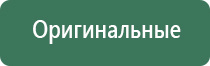 Оригинальные